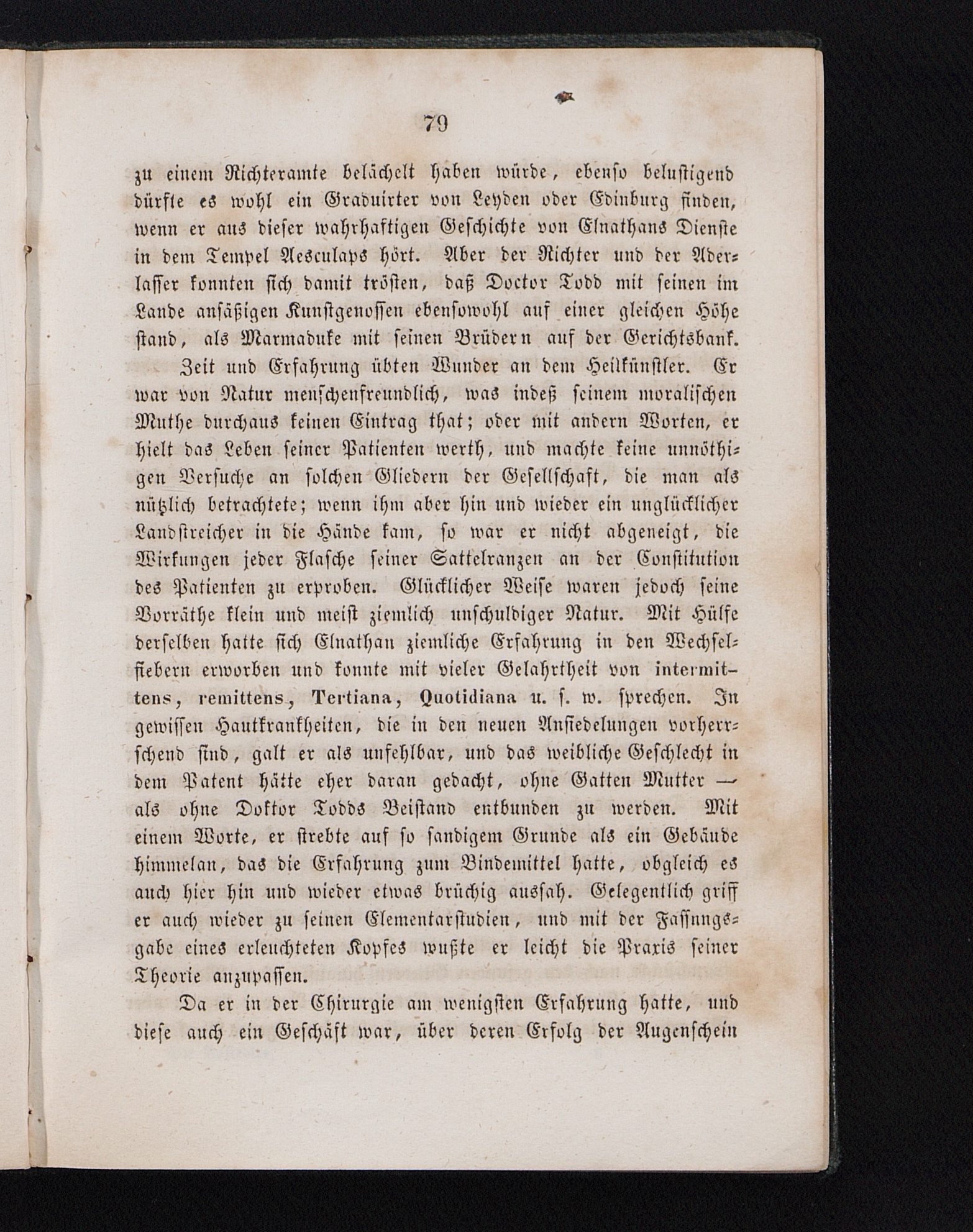 79

zu einem Richteramte belächelt haben würde, ebenso belustigend dürfte es wohl ein Graduirter von Leyden oder Edinburg finden, wenn er aus dieser wahrhaftigen Geschichte von Elnathans Dienste in dem Tempel Aesculaps hört. Aber der Richter und der Aderlasser konnten sich damit trösten, daß Doctor Todd mit seinen im Lande ansäßigen Kunstgenossen ebensowohl auf einer gleichen Höhe stand, als Marmaduke mit seinen Brüdern auf der Gerichtsbank.

Zeit und Erfahrung übten Wunder an dem Heilkünstler. Er war von Natur menschenfreundlich, was indeß seinem moralischen Muthe durchaus keinen Eintrag that; oder mit andern Worten, er hielt das Leben seiner Patienten werth, und machte keine unnöthigen Versuche an solchen Gliedern der Gesellschaft, die man als nützlich betrachtete; wenn ihm aber hin und wieder ein unglücklicher Landstreicher in die Hände kam, so war er nicht abgeneigt, die Wirkungen jeder Flasche seiner Sattelranzen an der Constitution des Patienten zu erproben. Glücklicher Weise waren jedoch seine Vorräthe klein und meist ziemlich unschuldiger Natur. Mit Hülfe derselben hatte sich Elnathan ziemliche Erfahrung in den Wechselfiebern erworben und konnte mit vieler Gelahrtheit von intermittens, remittens, Tertiana, Quotidiana u. s. w. sprechen. In gewissen Hautkrankheiten, die in den neuen Ansiedelungen vorherrschend sind, galt er als unfehlbar, und das weibliche Geschlecht in dem Patent hätte eher daran gedacht, ohne Gatten Mutter — als ohne Doktor Todds Beistand entbunden zu werden. Mit einem Worte, er strebte auf so sandigem Grunde als ein Gebäude himmelan, das die Erfahrung zum Bindemittel hatte, obgleich es auch hier hin und wieder etwas brüchig aussah. Gelegentlich griff er auch wieder zu seinen Elementarstudien, und mit der Fassungsgabe eines erleuchteten Kopfes wußte er leicht die Praxis seiner Theorie anzupassen.

Da er in der Chirurgie am wenigsten Erfahrung hatte, und diese auch ein Geschäft war, über deren Erfolg der Augenschein